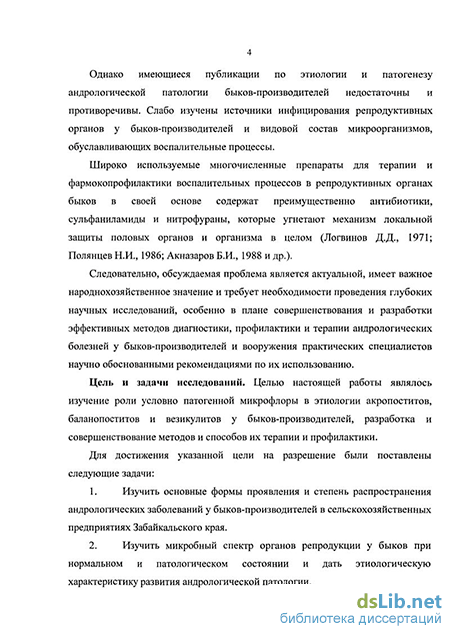 4

Однако имеющиеся публикации по этиологии и патогенезу андрологической патологии быков-производителей недостаточны и противоречивы. Слабо изучены источники инфицирования репродуктивных органов у быков-производителей и видовой состав микроорганизмов, обуславливающих воспалительные процессы.

Широко используемые многочисленные препараты для терапии и фармокопрофилактики воспалительных процессов в репродуктивных органах быков в своей основе содержат преимущественно антибиотики, сульфаниламиды и нитрофураны, которые угнетают механизм локальной защиты половых органов и организма в целом (Логвинов Д.Д., 1971; Полянцев Н.И., 1986; Акназаров Б.И., 1988 и др.).

Следовательно, обсуждаемая проблема является актуальной, имеет важное народнохозяйственное значение и требует необходимости проведения глубоких научных исследований, особенно в плане совершенствования и разработки эффективных методов диагностики, профилактики и терапии андрологических болезней у быков-производителей и вооружения практических специалистов научно обоснованными рекомендациями по их использованию.

Цель и задачи исследований. Целью настоящей работы являлось изучение роли условно патогенной микрофлоры в этиологии акропоститов, баланопоститов и везикулитов у быков-производителей, разработка и совершенствование методов и способов их терапии и профилактики.

Для достижения указанной цели на разрешение были поставлены следующие задачи:

1. Изучить основные формы проявления и степень распространения андрологических заболеваний у быков-производителей в сельскохозяйственных предприятиях Забайкальского края.

2. Изучить микробный спектр органов репродукции у быков при нормальном и патологическом состоянии и дать этиологическую характеристику развития андрологической патологии.

dsLib.net
библиотека диссертаций